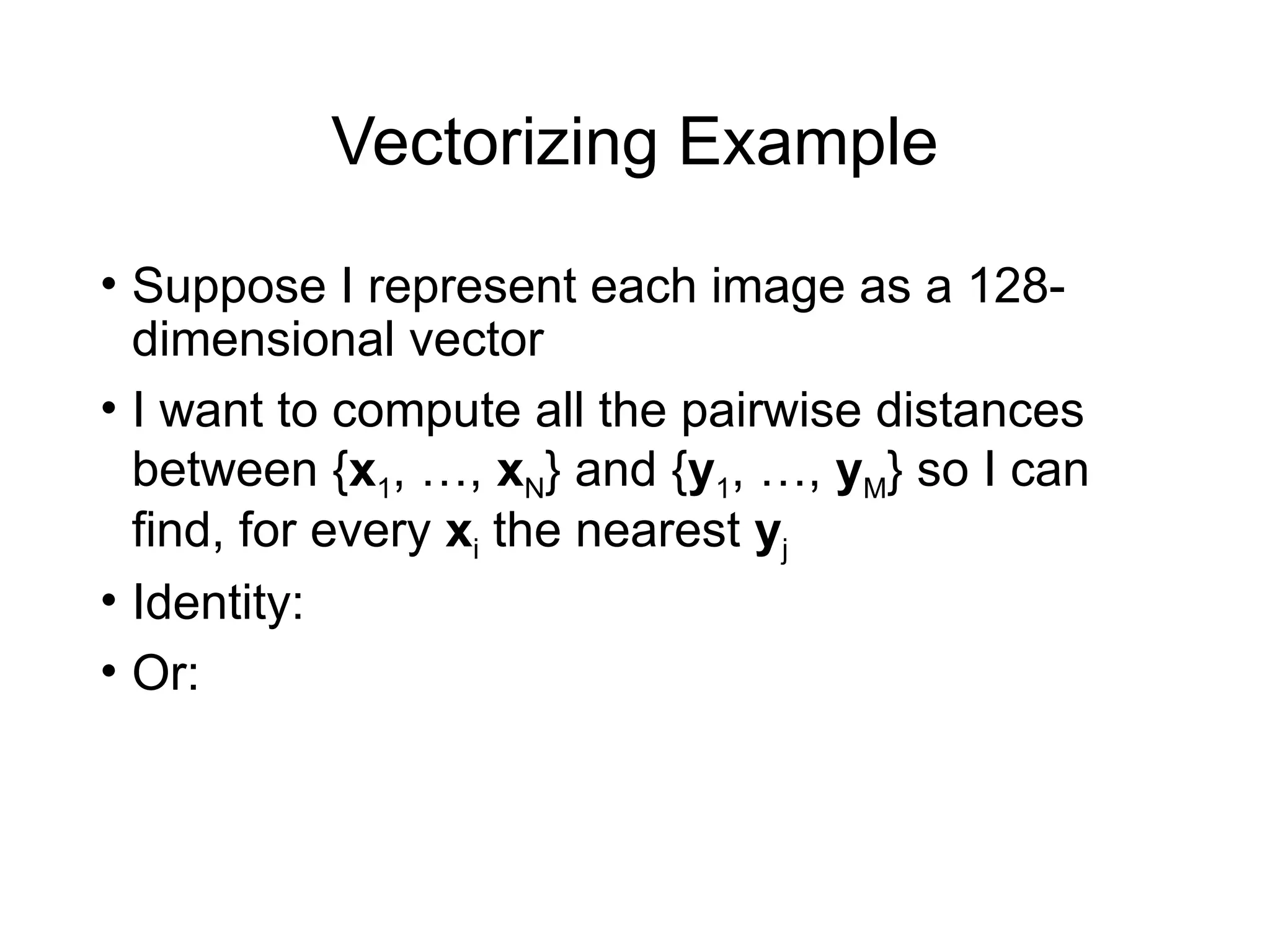 Vectorizing Example

• Suppose I represent each image as a 128-dimensional vector

• I want to compute all the pairwise distances between $\{\mathbf{x}_1, \ldots, \mathbf{x}_N\}$ and $\{\mathbf{y}_1, \ldots, \mathbf{y}_M\}$ so I can find, for every $\mathbf{x}_i$ the nearest $\mathbf{y}_j$

• Identity:

• Or: